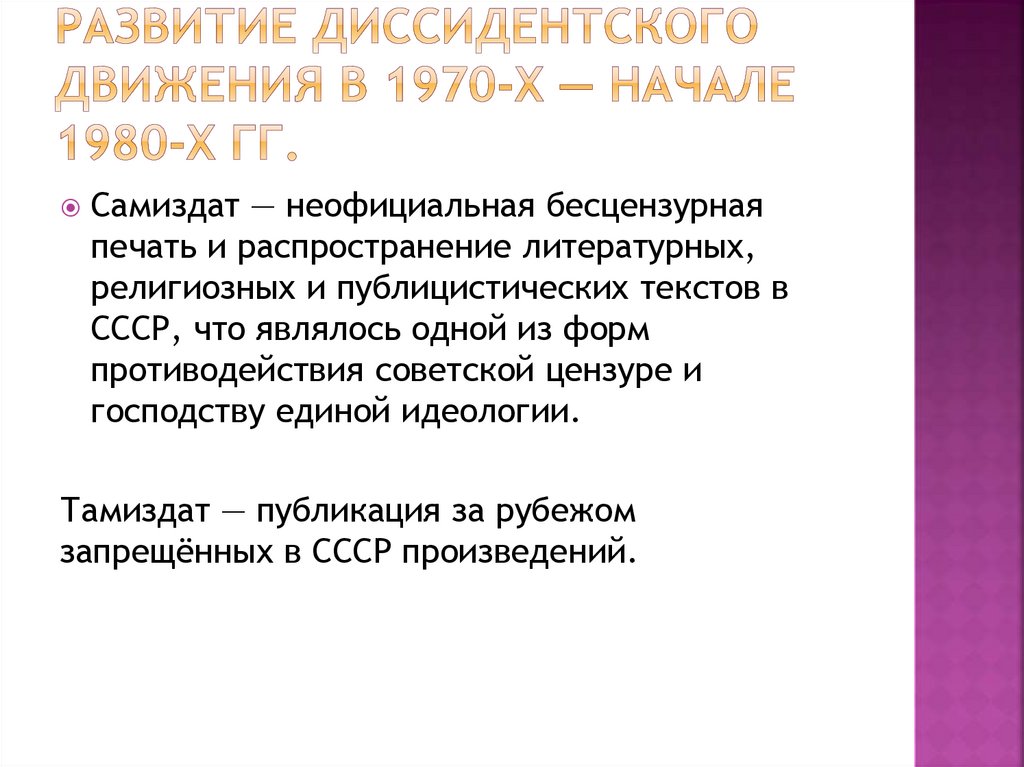 РАЗВИТИЕ ДИССИДЕНТСКОГО ДВИЖЕНИЯ В 1970-Х — НАЧАЛЕ 1980-Х ГГ.

Самиздат — неофициальная бесцензурная печать и распространение литературных, религиозных и публицистических текстов в СССР, что являлось одной из форм противодействия советской цензуре и господству единой идеологии.

Тамиздат — публикация за рубежом запрещённых в СССР произведений.